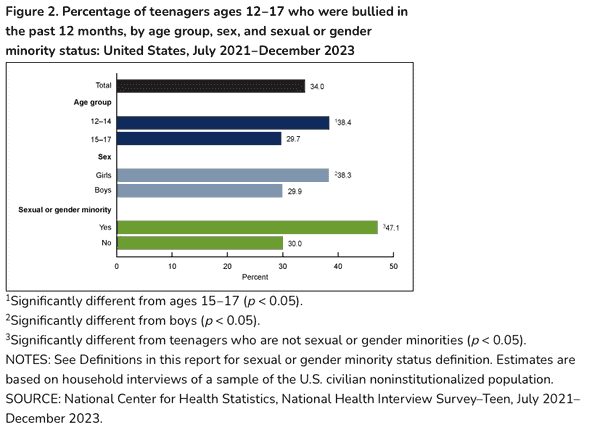 Figure 2. Percentage of teenagers ages 12–17 who were bullied in the past 12 months, by age group, sex, and sexual or gender minority status: United States, July 2021–December 2023

Total
34.0
Age group
12–14
$^1$38.4
15–17
29.7
Sex
Girls
$^2$38.3
Boys
29.9
Sexual or gender minority
Yes
$^3$47.1
No
30.0
0
10
20
30
40
50
Percent

$^1$Significantly different from ages 15–17 ($p < 0.05$).
$^2$Significantly different from boys ($p < 0.05$).
$^3$Significantly different from teenagers who are not sexual or gender minorities ($p < 0.05$).
NOTES: See Definitions in this report for sexual or gender minority status definition. Estimates are based on household interviews of a sample of the U.S. civilian noninstitutionalized population.
SOURCE: National Center for Health Statistics, National Health Interview Survey–Teen, July 2021–December 2023.